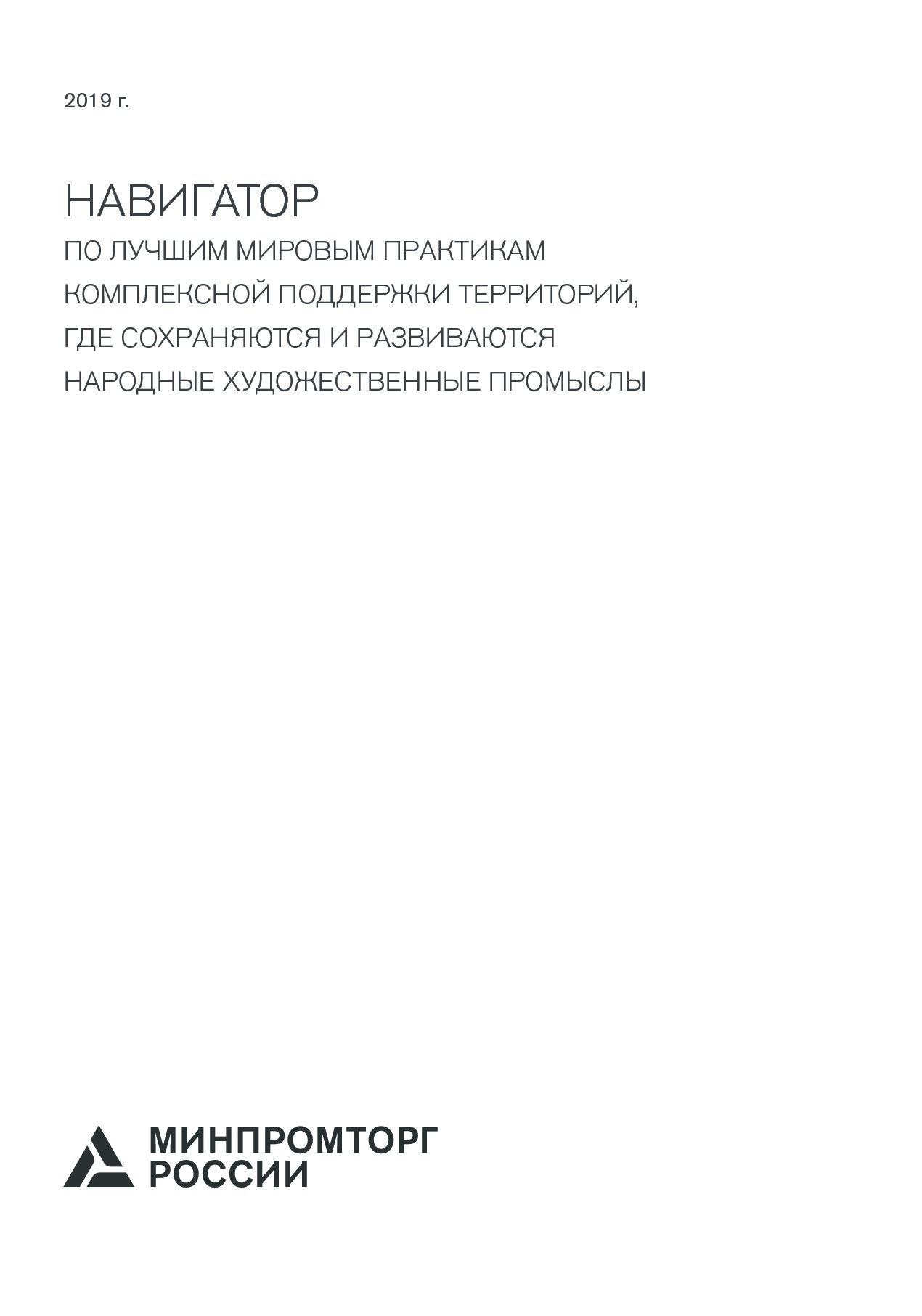 2019 г.

НАВИГАТОР

ПО ЛУЧШИМ МИРОВЫМ ПРАКТИКАМ КОМПЛЕКСНОЙ ПОДДЕРЖКИ ТЕРРИТОРИЙ, ГДЕ СОХРАНЯЮТСЯ И РАЗВИВАЮТСЯ НАРОДНЫЕ ХУДОЖЕСТВЕННЫЕ ПРОМЫСЛЫ

МИНПРОМТОРГ РОССИИ